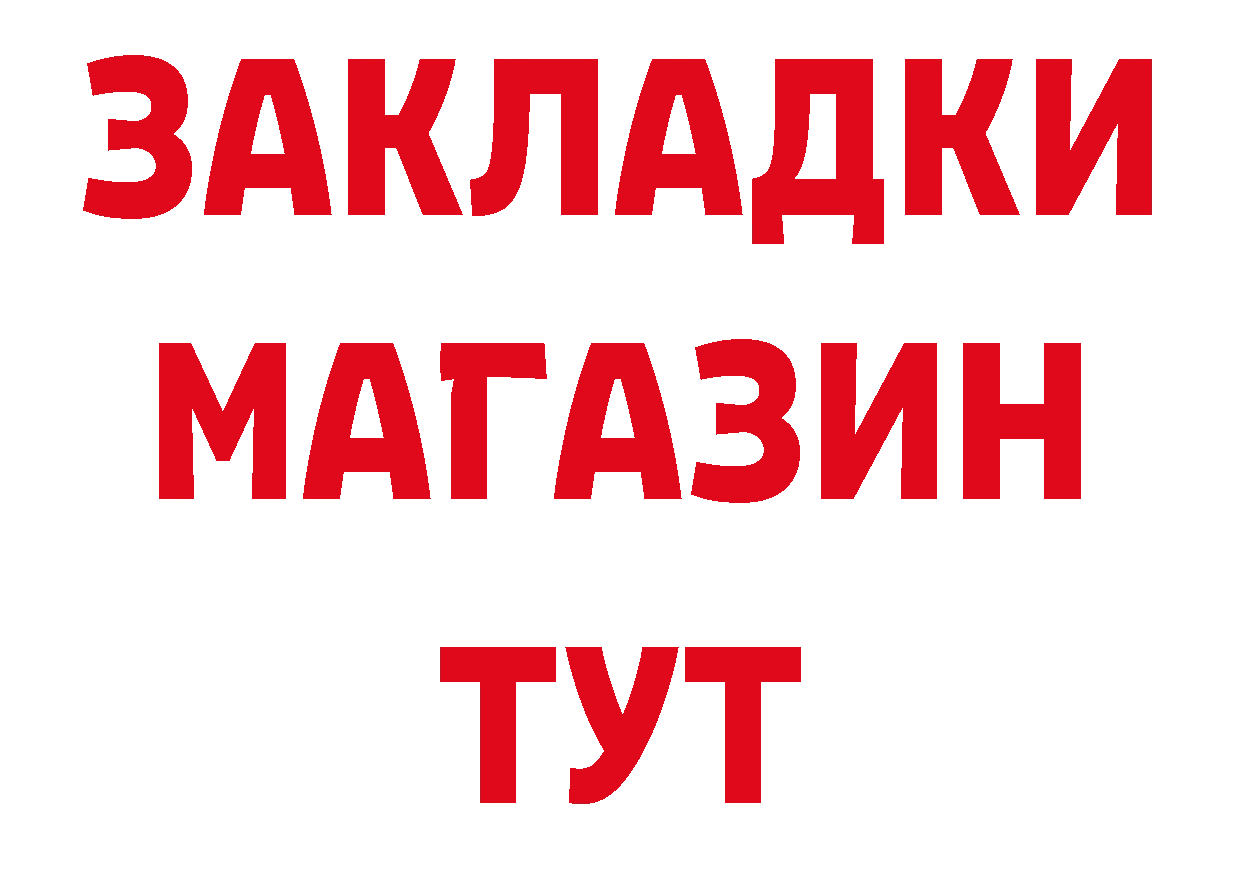 ЗАКЛАДКИ
МАГАЗИН
ТУТ